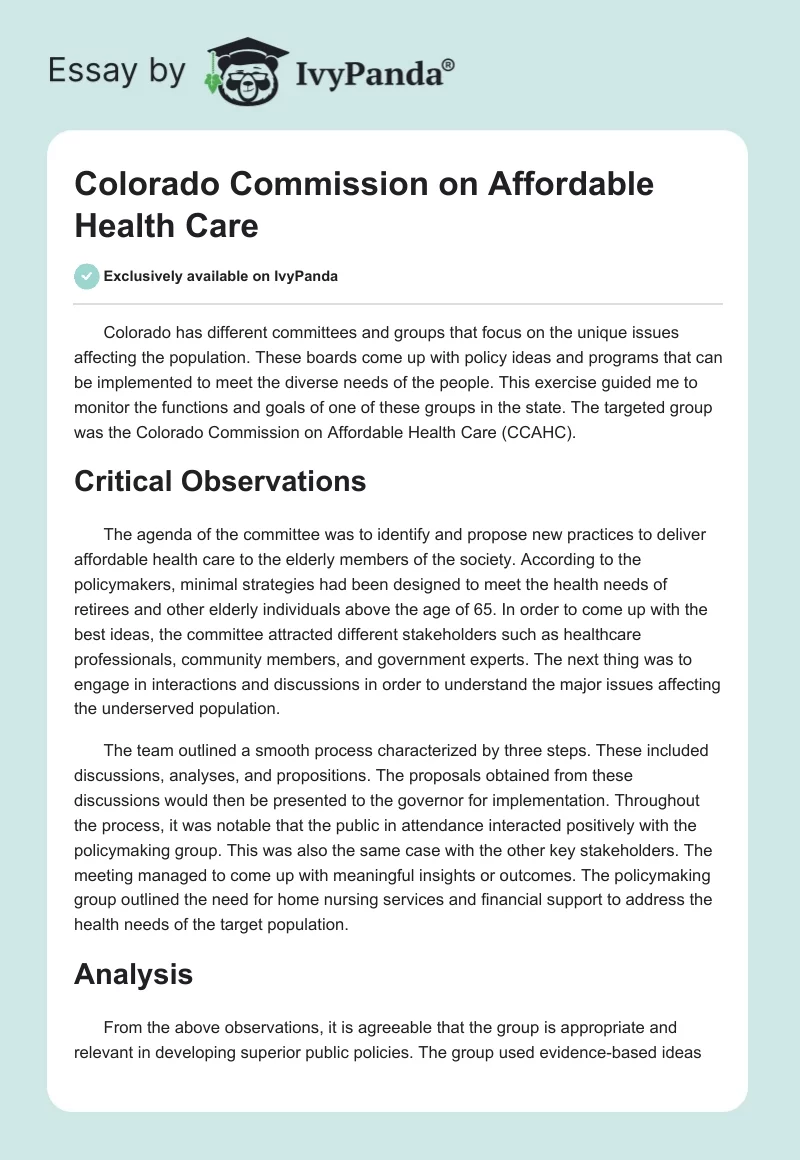 Essay by IvyPanda®

Colorado Commission on Affordable Health Care

Exclusively available on IvyPanda

Colorado has different committees and groups that focus on the unique issues affecting the population. These boards come up with policy ideas and programs that can be implemented to meet the diverse needs of the people. This exercise guided me to monitor the functions and goals of one of these groups in the state. The targeted group was the Colorado Commission on Affordable Health Care (CCAHC).

Critical Observations

The agenda of the committee was to identify and propose new practices to deliver affordable health care to the elderly members of the society. According to the policymakers, minimal strategies had been designed to meet the health needs of retirees and other elderly individuals above the age of 65. In order to come up with the best ideas, the committee attracted different stakeholders such as healthcare professionals, community members, and government experts. The next thing was to engage in interactions and discussions in order to understand the major issues affecting the underserved population.

The team outlined a smooth process characterized by three steps. These included discussions, analyses, and propositions. The proposals obtained from these discussions would then be presented to the governor for implementation. Throughout the process, it was notable that the public in attendance interacted positively with the policymaking group. This was also the same case with the other key stakeholders. The meeting managed to come up with meaningful insights or outcomes. The policymaking group outlined the need for home nursing services and financial support to address the health needs of the target population.

Analysis

From the above observations, it is agreeable that the group is appropriate and relevant in developing superior public policies. The group used evidence-based ideas